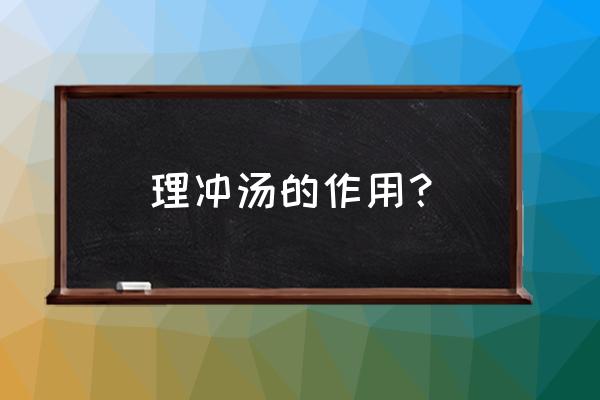 理冲汤的作用？